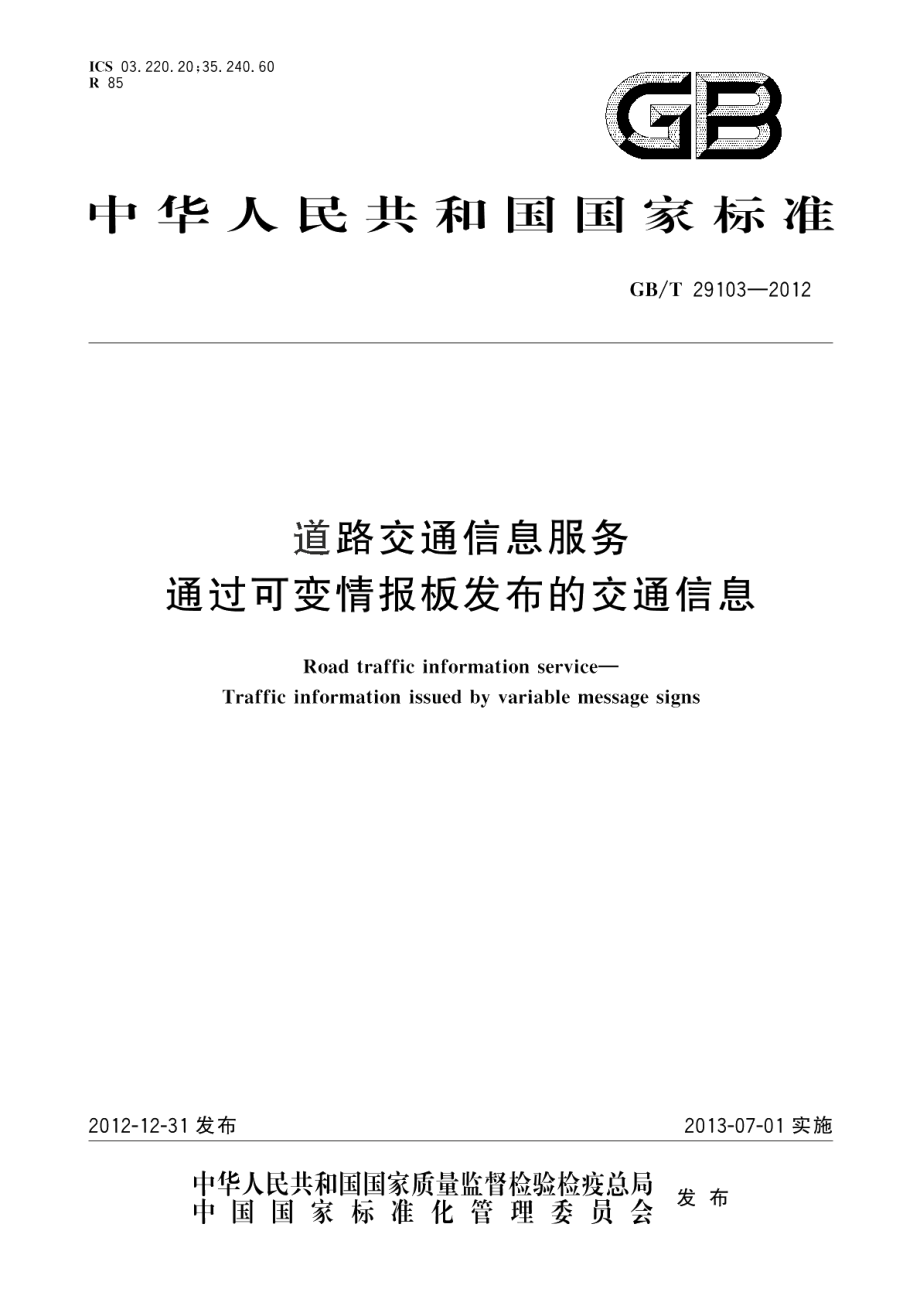 ICS 03.220.20;35.240.60
R 85

GB

中华人民共和国国家标准

GB/T 29103—2012

道路交通信息服务
通过可变情报板发布的交通信息

Road traffic information service—
Traffic information issued by variable message signs

2012-12-31 发布

2013-07-01 实施

中华人民共和国国家质量监督检验检疫总局
中国国家标准化管理委员会
发布